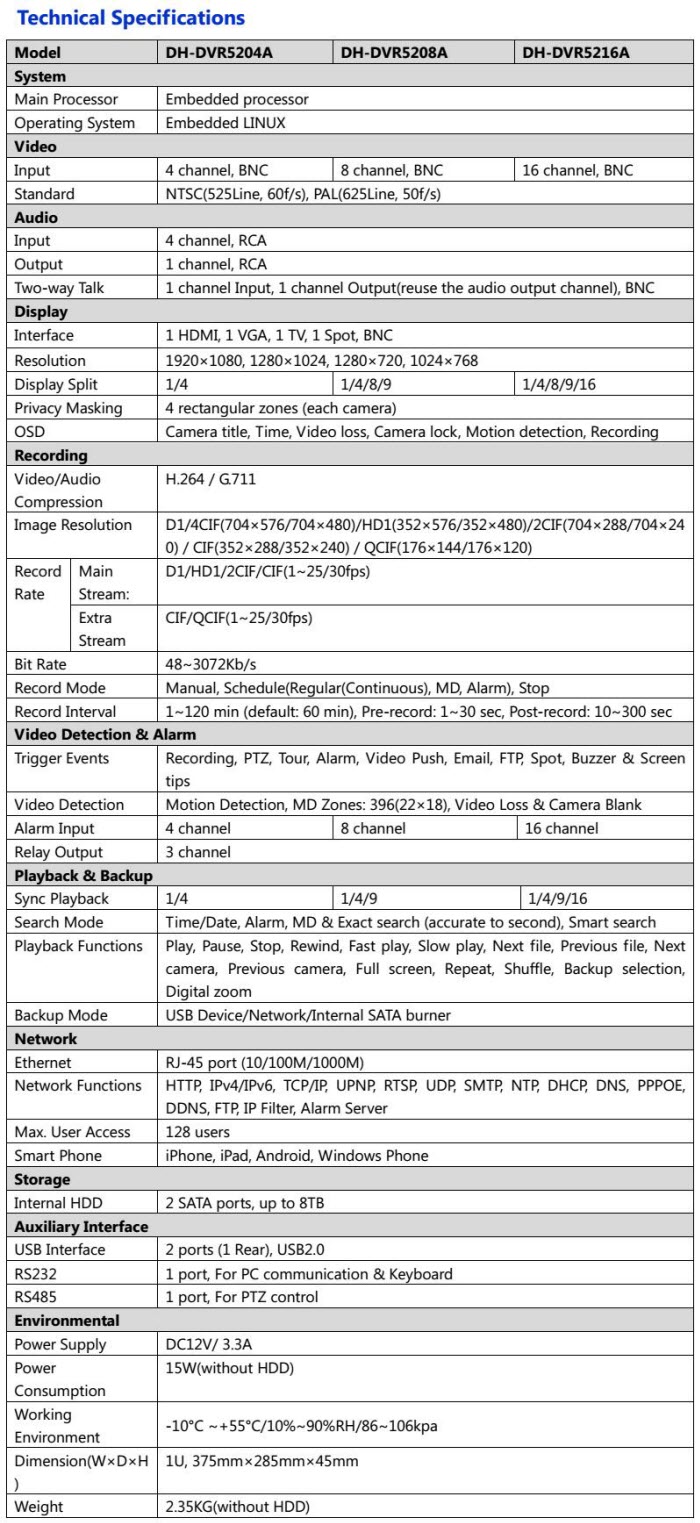 **Technical Specifications**

| Model | DH-DVR5204A | DH-DVR5208A | DH-DVR5216A |
|---|---|---|---|
| **System** | | | |
| Main Processor | Embedded processor | | |
| Operating System | Embedded LINUX | | |
| **Video** | | | |
| Input | 4 channel, BNC | 8 channel, BNC | 16 channel, BNC |
| Standard | NTSC(525Line, 60f/s), PAL(625Line, 50f/s) | | |
| **Audio** | | | |
| Input | 4 channel, RCA | | |
| Output | 1 channel, RCA | | |
| Two-way Talk | 1 channel Input, 1 channel Output(reuse the audio output channel), BNC | | |
| **Display** | | | |
| Interface | 1 HDMI, 1 VGA, 1 TV, 1 Spot, BNC | | |
| Resolution | 1920×1080, 1280×1024, 1280×720, 1024×768 | | |
| Display Split | 1/4 | 1/4/8/9 | 1/4/8/9/16 |
| Privacy Masking | 4 rectangular zones (each camera) | | |
| OSD | Camera title, Time, Video loss, Camera lock, Motion detection, Recording | | |
| **Recording** | | | |
| Video/Audio Compression | H.264 / G.711 | | |
| Image Resolution | D1/4CIF(704×576/704×480)/HD1(352×576/352×480)/2CIF(704×288/704×240) / CIF(352×288/352×240) / QCIF(176×144/176×120) | | |
| Record Rate Main Stream: | D1/HD1/2CIF/CIF(1~25/30fps) | | |
| Record Rate Extra Stream | CIF/QCIF(1~25/30fps) | | |
| Bit Rate | 48~3072Kb/s | | |
| Record Mode | Manual, Schedule(Regular(Continuous), MD, Alarm), Stop | | |
| Record Interval | 1~120 min (default: 60 min), Pre-record: 1~30 sec, Post-record: 10~300 sec | | |
| **Video Detection & Alarm** | | | |
| Trigger Events | Recording, PTZ, Tour, Alarm, Video Push, Email, FTP, Spot, Buzzer & Screen tips | | |
| Video Detection | Motion Detection, MD Zones: 396(22×18), Video Loss & Camera Blank | | |
| Alarm Input | 4 channel | 8 channel | 16 channel |
| Relay Output | 3 channel | | |
| **Playback & Backup** | | | |
| Sync Playback | 1/4 | 1/4/9 | 1/4/9/16 |
| Search Mode | Time/Date, Alarm, MD & Exact search (accurate to second), Smart search | | |
| Playback Functions | Play, Pause, Stop, Rewind, Fast play, Slow play, Next file, Previous file, Next camera, Previous camera, Full screen, Repeat, Shuffle, Backup selection, Digital zoom | | |
| Backup Mode | USB Device/Network/Internal SATA burner | | |
| **Network** | | | |
| Ethernet | RJ-45 port (10/100M/1000M) | | |
| Network Functions | HTTP, IPv4/IPv6, TCP/IP, UPNP, RTSP, UDP, SMTP, NTP, DHCP, DNS, PPPOE, DDNS, FTP, IP Filter, Alarm Server | | |
| Max. User Access | 128 users | | |
| Smart Phone | iPhone, iPad, Android, Windows Phone | | |
| **Storage** | | | |
| Internal HDD | 2 SATA ports, up to 8TB | | |
| **Auxiliary Interface** | | | |
| USB Interface | 2 ports (1 Rear), USB2.0 | | |
| RS232 | 1 port, For PC communication & Keyboard | | |
| RS485 | 1 port, For PTZ control | | |
| **Environmental** | | | |
| Power Supply | DC12V/ 3.3A | | |
| Power Consumption | 15W(without HDD) | | |
| Working Environment | -10°C ~+55°C/10%~90%RH/86~106kpa | | |
| Dimension(W×D×H) | 1U, 375mm×285mm×45mm | | |
| Weight | 2.35KG(without HDD) | | |